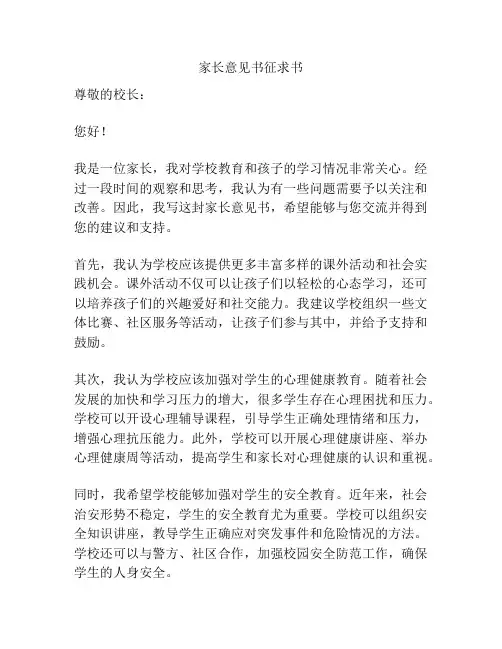 家长意见书征求书

尊敬的校长：

您好！

我是一位家长，我对学校教育和孩子的学习情况非常关心。经过一段时间的观察和思考，我认为有一些问题需要予以关注和改善。因此，我写这封家长意见书，希望能够与您交流并得到您的建议和支持。

首先，我认为学校应该提供更多丰富多样的课外活动和社会实践机会。课外活动不仅可以让孩子们以轻松的心态学习，还可以培养孩子们的兴趣爱好和社交能力。我建议学校组织一些文体比赛、社区服务等活动，让孩子们参与其中，并给予支持和鼓励。

其次，我认为学校应该加强对学生的心理健康教育。随着社会发展的加快和学习压力的增大，很多学生存在心理困扰和压力。学校可以开设心理辅导课程，引导学生正确处理情绪和压力，增强心理抗压能力。此外，学校可以开展心理健康讲座、举办心理健康周等活动，提高学生和家长对心理健康的认识和重视。

同时，我希望学校能够加强对学生的安全教育。近年来，社会治安形势不稳定，学生的安全教育尤为重要。学校可以组织安全知识讲座，教导学生正确应对突发事件和危险情况的方法。学校还可以与警方、社区合作，加强校园安全防范工作，确保学生的人身安全。